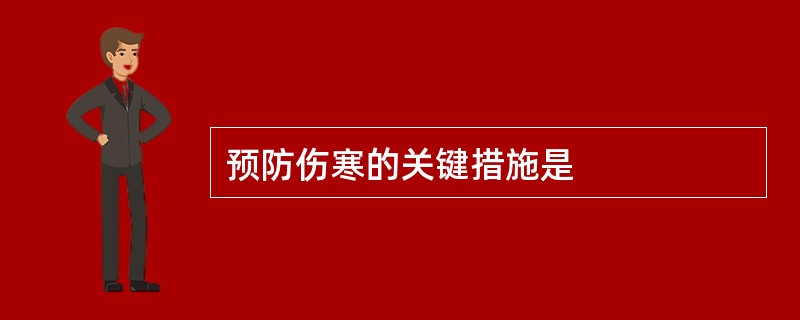 预防伤寒的关键措施是